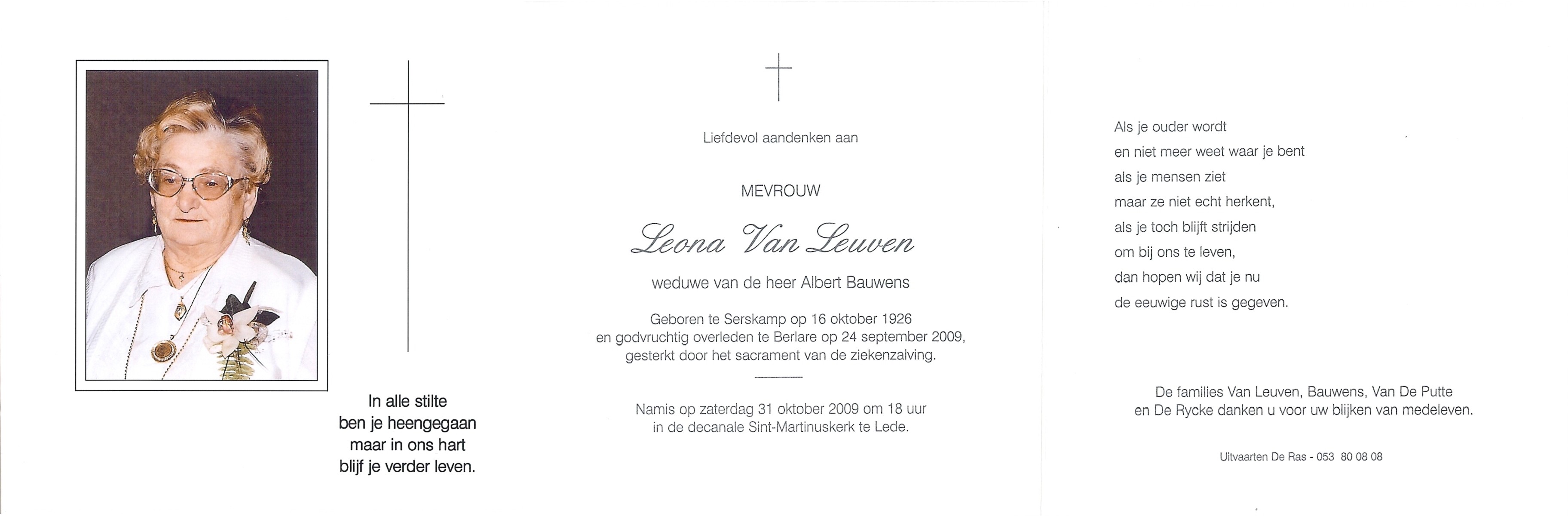 In alle stilte
ben je heengegaan
maar in ons hart
blijf je verder leven.

Liefdevol aandenken aan

MEVROUW

Leona Van Leuven

weduwe van de heer Albert Bauwens

Geboren te Serskamp op 16 oktober 1926
en godvruchtig overleden te Berlare op 24 september 2009,
gesterkt door het sacrament van de ziekenzalving.

Namis op zaterdag 31 oktober 2009 om 18 uur
in de decanale Sint-Martinuskerk te Lede.

Als je ouder wordt
en niet meer weet waar je bent
als je mensen ziet
maar ze niet echt herkent,
als je toch blijft strijden
om bij ons te leven,
dan hopen wij dat je nu
de eeuwige rust is gegeven.

De families Van Leuven, Bauwens, Van De Putte
en De Rycke danken u voor uw blijken van medeleven.

Uitvaarten De Ras - 053 80 08 08